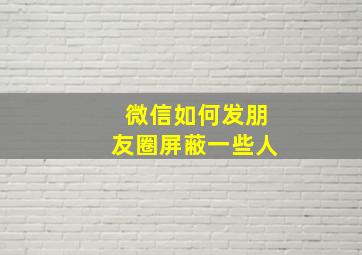 微信如何发朋友圈屏蔽一些人